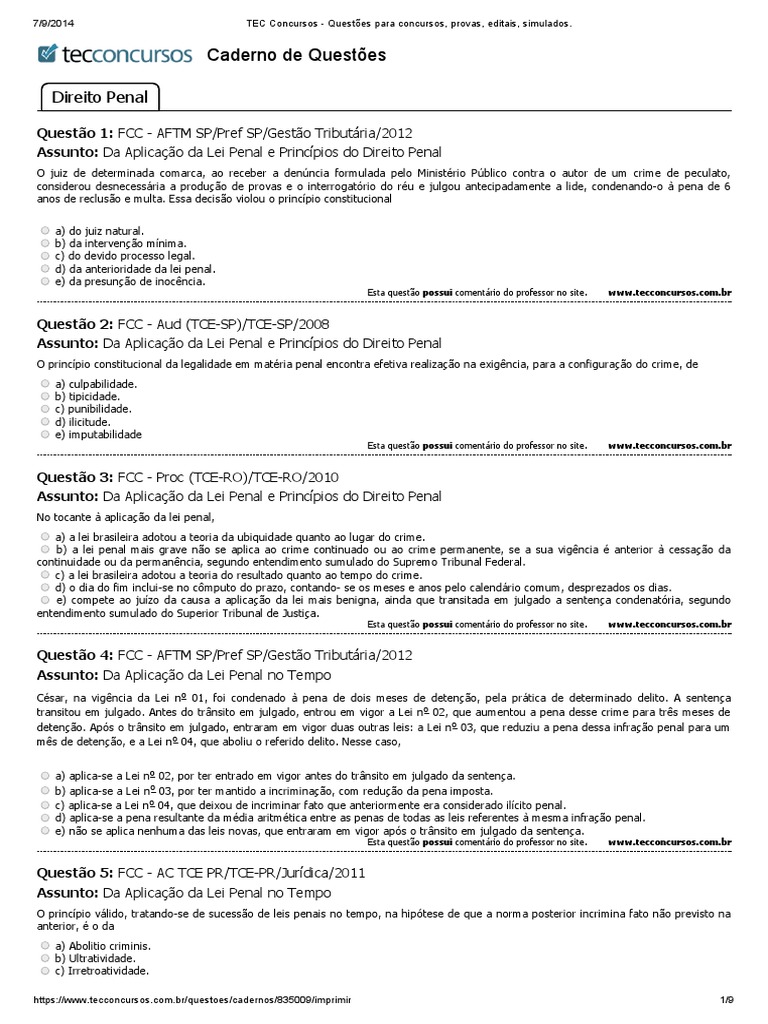 7/9/2014 TEC Concursos - Questões para concursos, provas, editais, simulados.

tecconcursos Caderno de Questões

Direito Penal

Questão 1: FCC - AFTM SP/Pref SP/Gestão Tributária/2012
Assunto: Da Aplicação da Lei Penal e Princípios do Direito Penal

O juiz de determinada comarca, ao receber a denúncia formulada pelo Ministério Público contra o autor de um crime de peculato, considerou desnecessária a produção de provas e o interrogatório do réu e julgou antecipadamente a lide, condenando-o à pena de 6 anos de reclusão e multa. Essa decisão violou o princípio constitucional

a) do juiz natural.
b) da intervenção mínima.
c) do devido processo legal.
d) da anterioridade da lei penal.
e) da presunção de inocência.

Esta questão possui comentário do professor no site. www.tecconcursos.com.br

Questão 2: FCC - Aud (TCE-SP)/TCE-SP/2008
Assunto: Da Aplicação da Lei Penal e Princípios do Direito Penal

O princípio constitucional da legalidade em matéria penal encontra efetiva realização na exigência, para a configuração do crime, de

a) culpabilidade.
b) tipicidade.
c) punibilidade.
d) ilicitude.
e) imputabilidade

Esta questão possui comentário do professor no site. www.tecconcursos.com.br

Questão 3: FCC - Proc (TCE-RO)/TCE-RO/2010
Assunto: Da Aplicação da Lei Penal e Princípios do Direito Penal

No tocante à aplicação da lei penal,

a) a lei brasileira adotou a teoria da ubiquidade quanto ao lugar do crime.
b) a lei penal mais grave não se aplica ao crime continuado ou ao crime permanente, se a sua vigência é anterior à cessação da continuidade ou da permanência, segundo entendimento sumulado do Supremo Tribunal Federal.
c) a lei brasileira adotou a teoria do resultado quanto ao tempo do crime.
d) o dia do fim inclui-se no cômputo do prazo, contando- se os meses e anos pelo calendário comum, desprezados os dias.
e) compete ao juízo da causa a aplicação da lei mais benigna, ainda que transitada em julgado a sentença condenatória, segundo entendimento sumulado do Superior Tribunal de Justiça.

Esta questão possui comentário do professor no site. www.tecconcursos.com.br

Questão 4: FCC - AFTM SP/Pref SP/Gestão Tributária/2012
Assunto: Da Aplicação da Lei Penal no Tempo

César, na vigência da Lei nº 01, foi condenado à pena de dois meses de detenção, pela prática de determinado delito. A sentença transitou em julgado. Antes do trânsito em julgado, entrou em vigor a Lei nº 02, que aumentou a pena desse crime para três meses de detenção. Após o trânsito em julgado, entraram em vigor duas outras leis: a Lei nº 03, que reduziu a pena dessa infração penal para um mês de detenção, e a Lei nº 04, que aboliu o referido delito. Nesse caso,

a) aplica-se a Lei nº 02, por ter entrado em vigor antes do trânsito em julgado da sentença.
b) aplica-se a Lei nº 03, por ter mantido a incriminação, com redução da pena imposta.
c) aplica-se a Lei nº 04, que deixou de incriminar fato que anteriormente era considerado ilícito penal.
d) aplica-se a pena resultante da média aritmética entre as penas de todas as leis referentes à mesma infração penal.
e) não se aplica nenhuma das leis novas, que entraram em vigor após o trânsito em julgado da sentença.

Esta questão possui comentário do professor no site. www.tecconcursos.com.br

Questão 5: FCC - AC TCE PR/TCE-PR/Jurídica/2011
Assunto: Da Aplicação da Lei Penal no Tempo

O princípio válido, tratando-se de sucessão de leis penais no tempo, na hipótese de que a norma posterior incrimina fato não previsto na anterior, é o da

a) Abolitio criminis.
b) Ultratividade.
c) Irretroatividade.

https://www.tecconcursos.com.br/questoes/cadernos/835009/imprimir 1/9